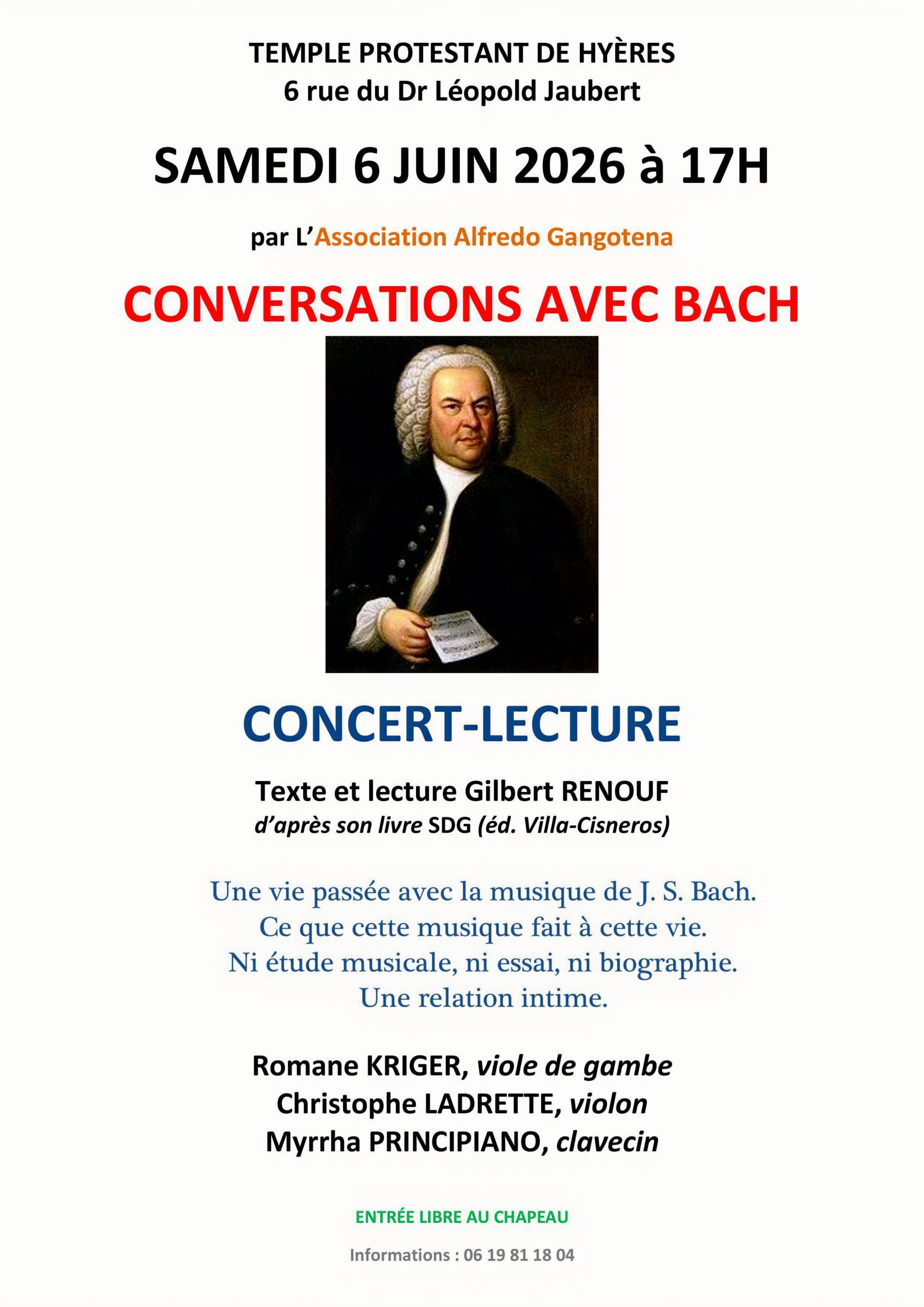 TEMPLE PROTESTANT DE HYÈRES
6 rue du Dr Léopold Jaubert

SAMEDI 6 JUIN 2026 à 17H

par L'Association Alfredo Gangotena

CONVERSATIONS AVEC BACH

CONCERT-LECTURE

Texte et lecture Gilbert RENOUF
d'après son livre SDG (éd. Villa-Cisneros)

Une vie passée avec la musique de J. S. Bach.
Ce que cette musique fait à cette vie.
Ni étude musicale, ni essai, ni biographie.
Une relation intime.

Romane KRIGER, viole de gambe
Christophe LADRETTE, violon
Myrrha PRINCIPIANO, clavecin

ENTRÉE LIBRE AU CHAPEAU

Informations : 06 19 81 18 04